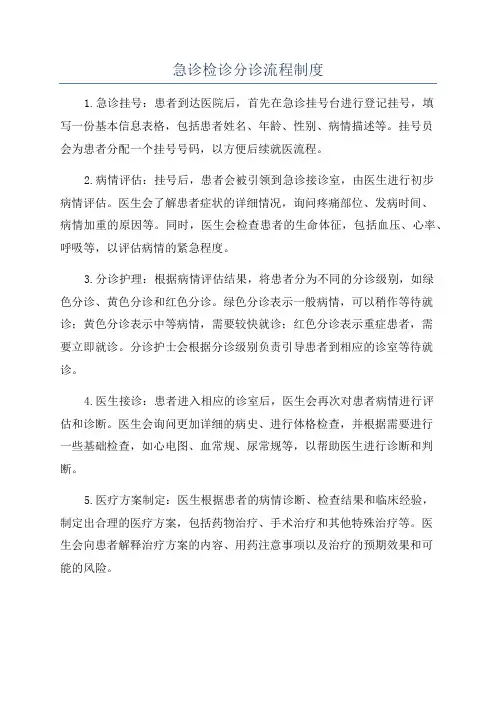 急诊检诊分诊流程制度

1.急诊挂号：患者到达医院后，首先在急诊挂号台进行登记挂号，填写一份基本信息表格，包括患者姓名、年龄、性别、病情描述等。挂号员会为患者分配一个挂号号码，以方便后续就医流程。

2.病情评估：挂号后，患者会被引领到急诊接诊室，由医生进行初步病情评估。医生会了解患者症状的详细情况，询问疼痛部位、发病时间、病情加重的原因等。同时，医生会检查患者的生命体征，包括血压、心率、呼吸等，以评估病情的紧急程度。

3.分诊护理：根据病情评估结果，将患者分为不同的分诊级别，如绿色分诊、黄色分诊和红色分诊。绿色分诊表示一般病情，可以稍作等待就诊；黄色分诊表示中等病情，需要较快就诊；红色分诊表示重症患者，需要立即就诊。分诊护士会根据分诊级别负责引导患者到相应的诊室等待就诊。

4.医生接诊：患者进入相应的诊室后，医生会再次对患者病情进行评估和诊断。医生会询问更加详细的病史、进行体格检查，并根据需要进行一些基础检查，如心电图、血常规、尿常规等，以帮助医生进行诊断和判断。

5.医疗方案制定：医生根据患者的病情诊断、检查结果和临床经验，制定出合理的医疗方案，包括药物治疗、手术治疗和其他特殊治疗等。医生会向患者解释治疗方案的内容、用药注意事项以及治疗的预期效果和可能的风险。